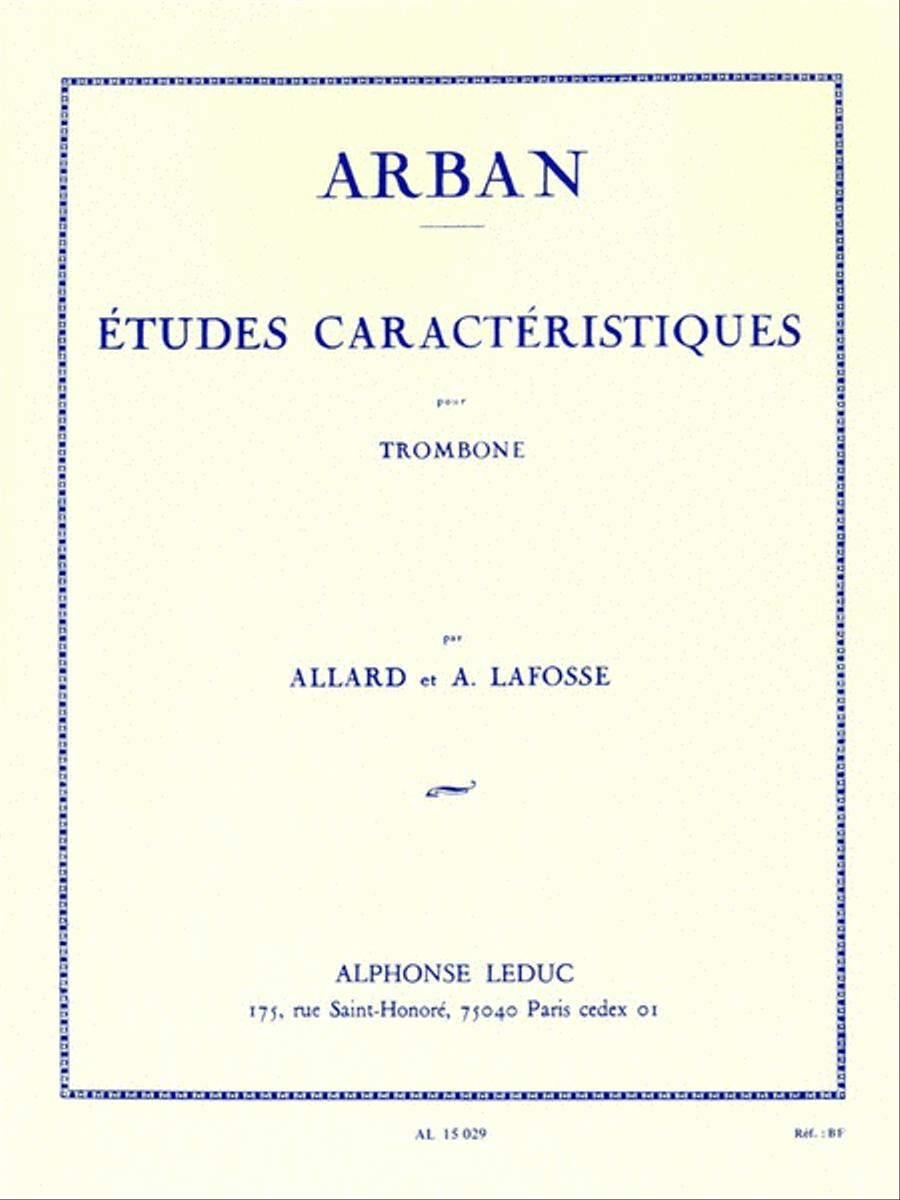 ARBAN

ÉTUDES CARACTÉRISTIQUES

pour

TROMBONE

par

ALLARD et A. LAFOSSE

ALPHONSE LEDUC
175, rue Saint-Honoré, 75040 Paris cedex 01

AL 15 029

Réf. : BF